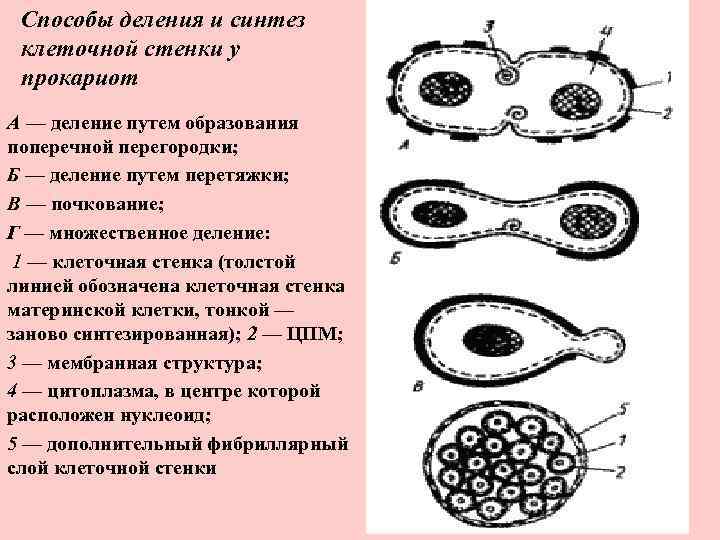 Способы деления и синтез клеточной стенки у прокариот

А — деление путем образования поперечной перегородки;

Б — деление путем перетяжки;

В — почкование;

Г — множественное деление:

1 — клеточная стенка (толстой линией обозначена клеточная стенка материнской клетки, тонкой — заново синтезированная); 2 — ЦПМ;

3 — мембранная структура;

4 — цитоплазма, в центре которой расположен нуклеоид;

5 — дополнительный фибриллярный слой клеточной стенки

3
4
1
2
А
Б
В
5
1
2